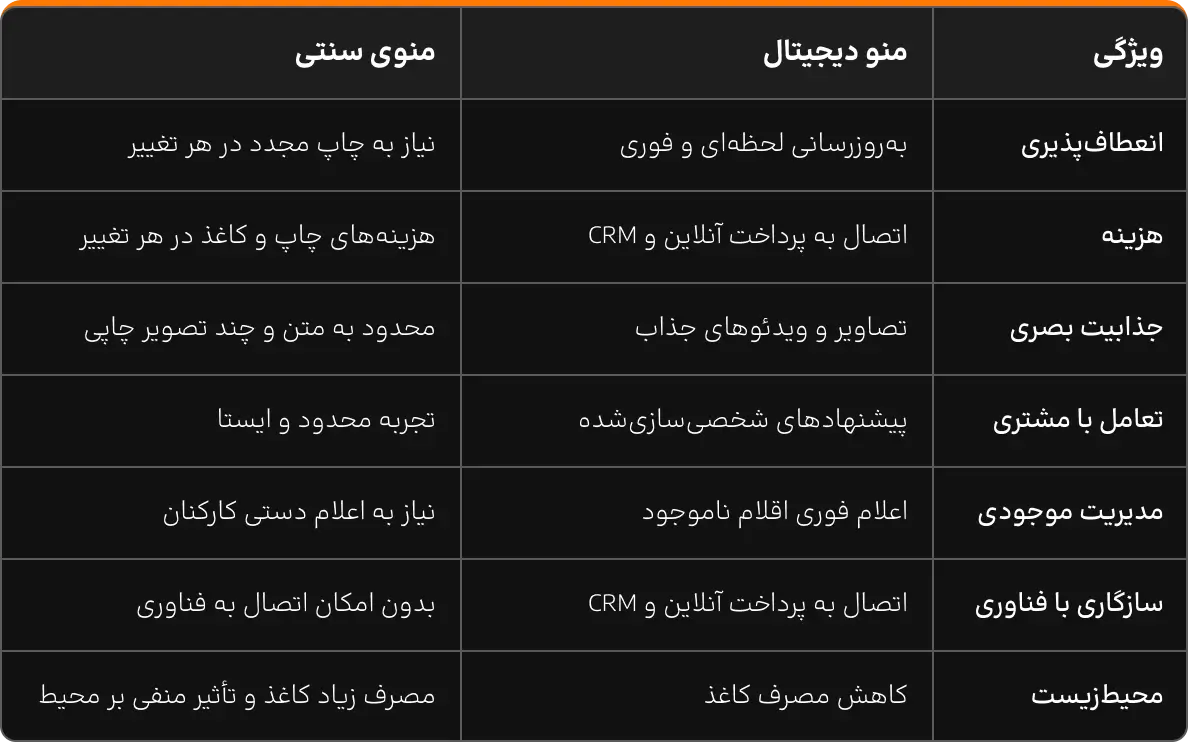 | ویژگی | منو دیجیتال | منوی سنتی |
|---|---|---|
| انعطاف‌پذیری | به‌روزرسانی لحظه‌ای و فوری | نیاز به چاپ مجدد در هر تغییر |
| هزینه | اتصال به پرداخت آنلاین و CRM | هزینه‌های چاپ و کاغذ در هر تغییر |
| جذابیت بصری | تصاویر و ویدئوهای جذاب | محدود به متن و چند تصویر چاپی |
| تعامل با مشتری | پیشنهادهای شخصی‌سازی‌شده | تجربه محدود و ایستا |
| مدیریت موجودی | اعلام فوری اقلام ناموجود | نیاز به اعلام دستی کارکنان |
| سازگاری با فناوری | اتصال به پرداخت آنلاین و CRM | بدون امکان اتصال به فناوری |
| محیط‌زیست | کاهش مصرف کاغذ | مصرف زیاد کاغذ و تأثیر منفی بر محیط |